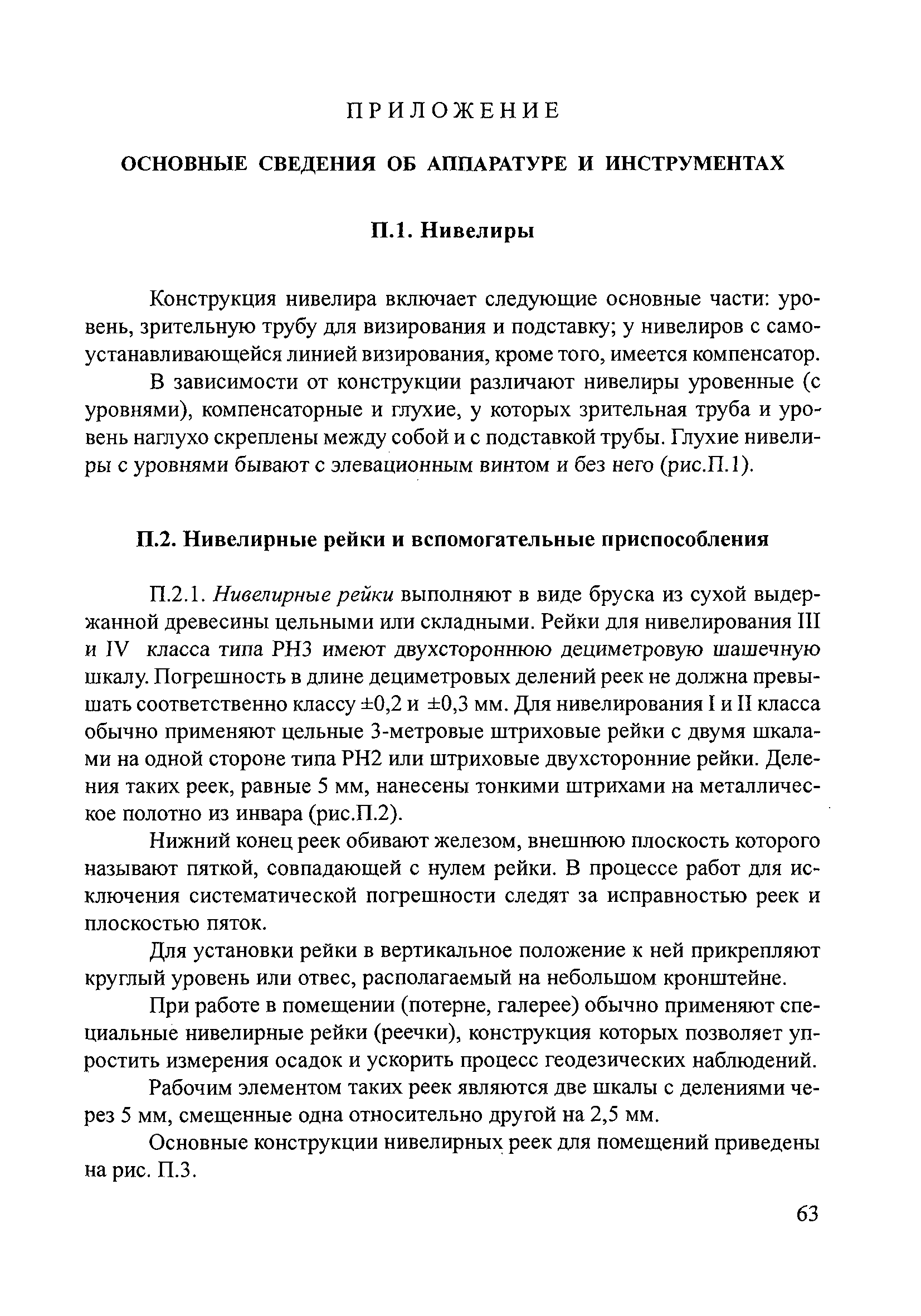 ПРИЛОЖЕНИЕ

ОСНОВНЫЕ СВЕДЕНИЯ ОБ АППАРАТУРЕ И ИНСТРУМЕНТАХ

П.1. Нивелиры

Конструкция нивелира включает следующие основные части: уровень, зрительную трубу для визирования и подставку; у нивелиров с самоустанавливающейся линией визирования, кроме того, имеется компенсатор.

В зависимости от конструкции различают нивелиры уровенные (с уровнями), компенсаторные и глухие, у которых зрительная труба и уровень наглухо скреплены между собой и с подставкой трубы. Глухие нивелиры с уровнями бывают с элевационным винтом и без него (рис.П.1).

П.2. Нивелирные рейки и вспомогательные приспособления

П.2.1. Нивелирные рейки выполняют в виде бруска из сухой выдержанной древесины цельными или складными. Рейки для нивелирования III и IV класса типа РН3 имеют двухстороннюю дециметровую шашечную шкалу. Погрешность в длине дециметровых делений реек не должна превышать соответственно классу ±0,2 и ±0,3 мм. Для нивелирования I и II класса обычно применяют цельные 3-метровые штриховые рейки с двумя шкалами на одной стороне типа РН2 или штриховые двухсторонние рейки. Деления таких реек, равные 5 мм, нанесены тонкими штрихами на металлическое полотно из инвара (рис.П.2).

Нижний конец реек обивают железом, внешнюю плоскость которого называют пяткой, совпадающей с нулем рейки. В процессе работ для исключения систематической погрешности следят за исправностью реек и плоскостью пяток.

Для установки рейки в вертикальное положение к ней прикрепляют круглый уровень или отвес, располагаемый на небольшом кронштейне.

При работе в помещении (потерне, галерее) обычно применяют специальные нивелирные рейки (реечки), конструкция которых позволяет упростить измерения осадок и ускорить процесс геодезических наблюдений.

Рабочим элементом таких реек являются две шкалы с делениями через 5 мм, смещенные одна относительно другой на 2,5 мм.

Основные конструкции нивелирных реек для помещений приведены на рис. П.3.

63